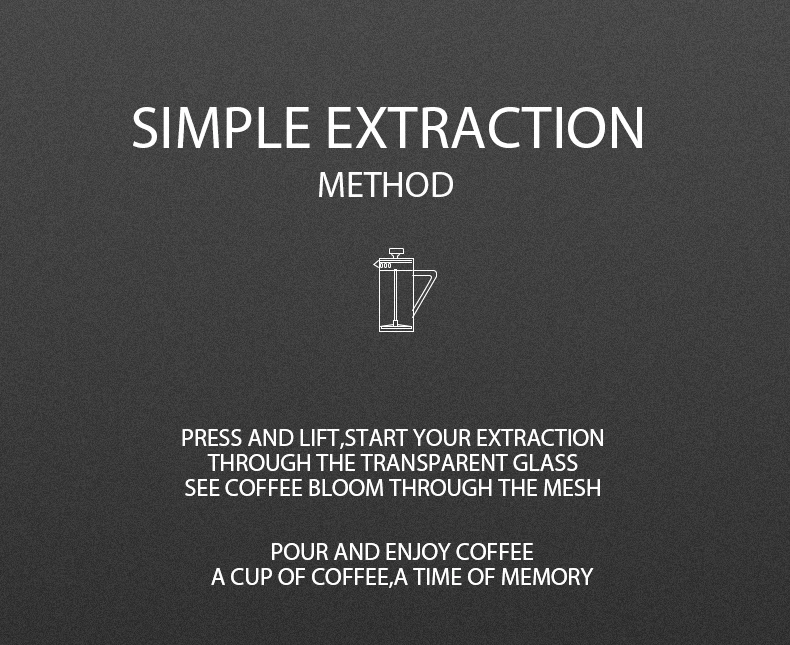 SIMPLE EXTRACTION
METHOD

PRESS AND LIFT,START YOUR EXTRACTION
THROUGH THE TRANSPARENT GLASS
SEE COFFEE BLOOM THROUGH THE MESH

POUR AND ENJOY COFFEE
A CUP OF COFFEE,A TIME OF MEMORY